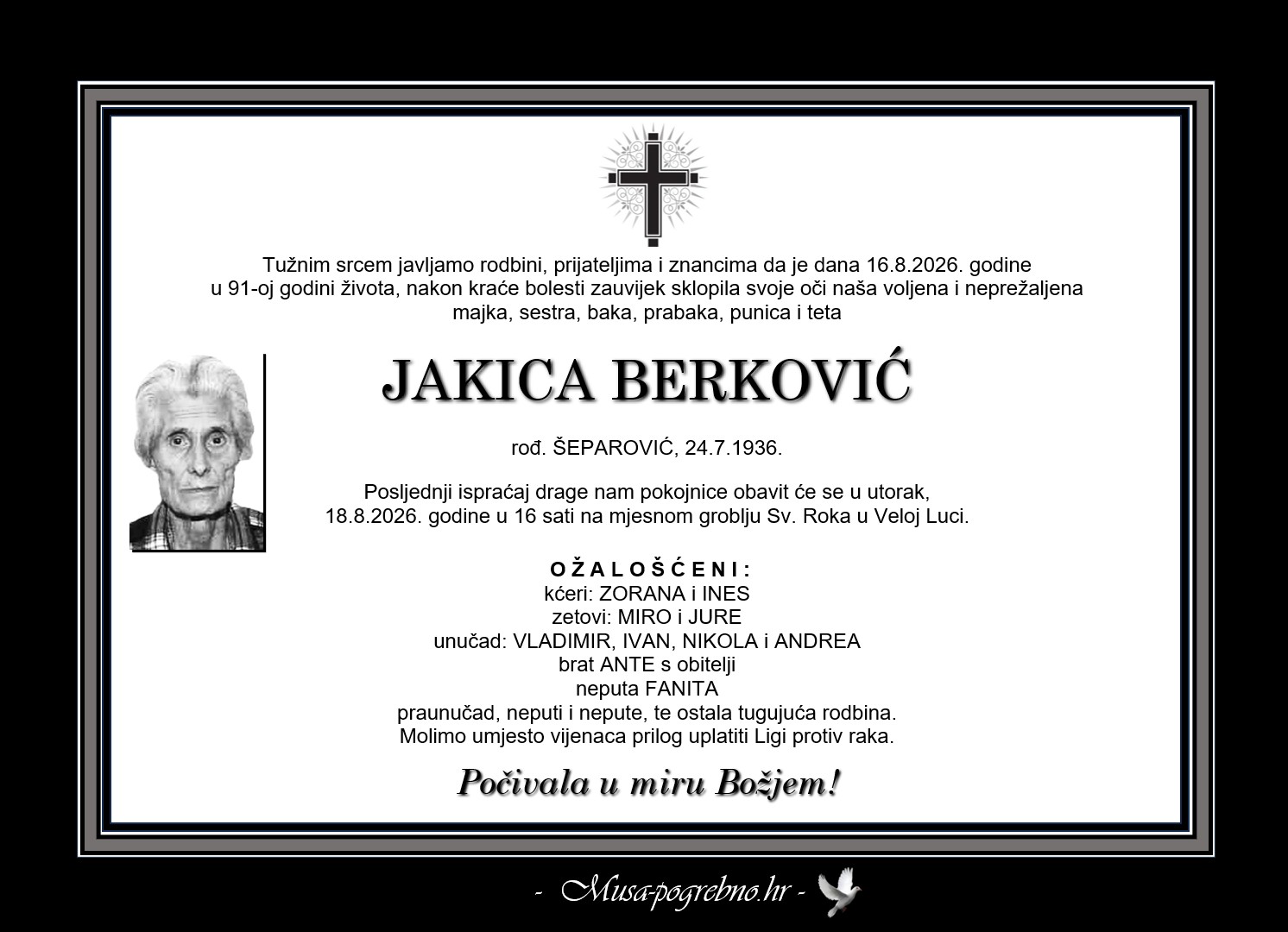 Tužnim srcem javljamo rodbini, prijateljima i znancima da je dana 16.8.2026. godine u 91-oj godini života, nakon kraće bolesti zauvijek sklopila svoje oči naša voljena i neprežaljena majka, sestra, baka, prabaka, punica i teta

JAKICA BERKOVIĆ

rođ. ŠEPAROVIĆ, 24.7.1936.

Posljednji ispraćaj drage nam pokojnice obavit će se u utorak, 18.8.2026. godine u 16 sati na mjesnom groblju Sv. Roka u Veloj Luci.

O Ž A L O Š Ć E N I :
kćeri: ZORANA i INES
zetovi: MIRO i JURE
unučad: VLADIMIR, IVAN, NIKOLA i ANDREA
brat ANTE s obitelji
neputa FANITA
praunučad, neputi i nepute, te ostala tugujuća rodbina.
Molimo umjesto vijenaca prilog uplatiti Ligi protiv raka.

Počivala u miru Božjem!

- Musa-pogrebno.hr -